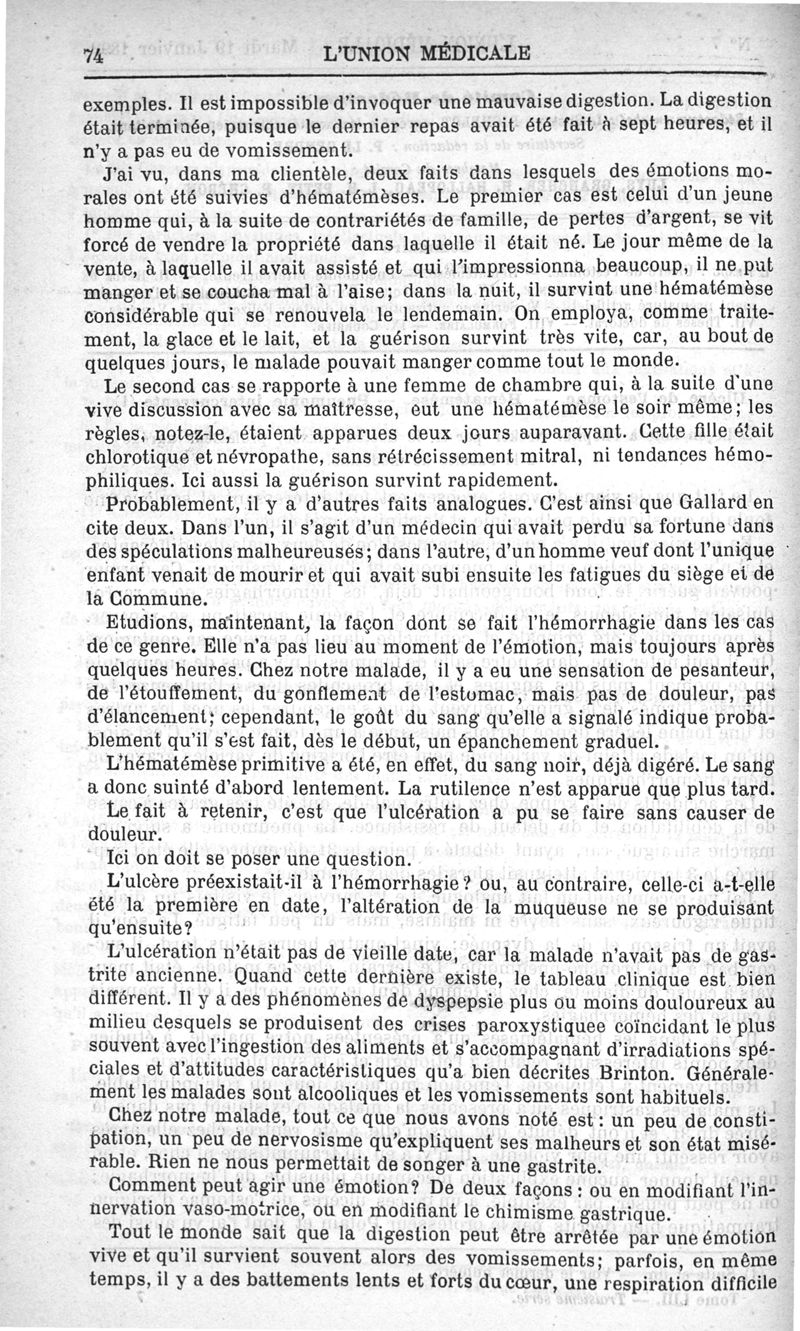 74 L'UNION MÉDICALE

exemples. Il est impossible d'invoquer une mauvaise digestion. La digestion était terminée, puisque le dernier repas avait été fait à sept heures, et il n'y a pas eu de vomissement.

J'ai vu, dans ma clientèle, deux faits dans lesquels des émotions morales ont été suivies d'hématémèses. Le premier cas est celui d'un jeune homme qui, à la suite de contrariétés de famille, de pertes d'argent, se vit forcé de vendre la propriété dans laquelle il était né. Le jour même de la vente, à laquelle il avait assisté et qui l'impressionna beaucoup, il ne put manger et se coucha mal à l'aise; dans la nuit, il survint une hématémèse considérable qui se renouvela le lendemain. On employa, comme traitement, la glace et le lait, et la guérison survint très vite, car, au bout de quelques jours, le malade pouvait manger comme tout le monde.

Le second cas se rapporte à une femme de chambre qui, à la suite d'une vive discussion avec sa maîtresse, eut une hématémèse le soir même; les règles, notez-le, étaient apparues deux jours auparavant. Cette fille était chlorotique et névropathe, sans rétrécissement mitral, ni tendances hémophiliques. Ici aussi la guérison survint rapidement.

Probablement, il y a d'autres faits analogues. C'est ainsi que Gallard en cite deux. Dans l'un, il s'agit d'un médecin qui avait perdu sa fortune dans des spéculations malheureuses; dans l'autre, d'un homme veuf dont l'unique enfant venait de mourir et qui avait subi ensuite les fatigues du siège et de la Commune.

Etudions, maintenant, la façon dont se fait l'hémorrhagie dans les cas de ce genre. Elle n'a pas lieu au moment de l'émotion, mais toujours après quelques heures. Chez notre malade, il y a eu une sensation de pesanteur, de l'étouffement, du gonflement de l'estomac, mais pas de douleur, pas d'élancement; cependant, le goût du sang qu'elle a signalé indique probablement qu'il s'est fait, dès le début, un épanchement graduel.

L'hématémèse primitive a été, en effet, du sang noir, déjà digéré. Le sang a donc suinté d'abord lentement. La rutilence n'est apparue que plus tard.

Le fait à retenir, c'est que l'ulcération a pu se faire sans causer de douleur.

Ici on doit se poser une question.

L'ulcère préexistait-il à l'hémorrhagie? ou, au contraire, celle-ci a-t-elle été la première en date, l'altération de la muqueuse ne se produisant qu'ensuite?

L'ulcération n'était pas de vieille date, car la malade n'avait pas de gastrite ancienne. Quand cette dernière existe, le tableau clinique est bien différent. Il y a des phénomènes de dyspepsie plus ou moins douloureux au milieu desquels se produisent des crises paroxystiquee coïncidant le plus souvent avec l'ingestion des aliments et s'accompagnant d'irradiations spéciales et d'attitudes caractéristiques qu'a bien décrites Brinton. Généralement les malades sont alcooliques et les vomissements sont habituels.

Chez notre malade, tout ce que nous avons noté est: un peu de constipation, un peu de nervosisme qu'expliquent ses malheurs et son état misérable. Rien ne nous permettait de songer à une gastrite.

Comment peut agir une émotion? De deux façons: ou en modifiant l'innervation vaso-motrice, ou en modifiant le chimisme gastrique.

Tout le monde sait que la digestion peut être arrêtée par une émotion vive et qu'il survient souvent alors des vomissements; parfois, en même temps, il y a des battements lents et forts du cœur, une respiration difficile